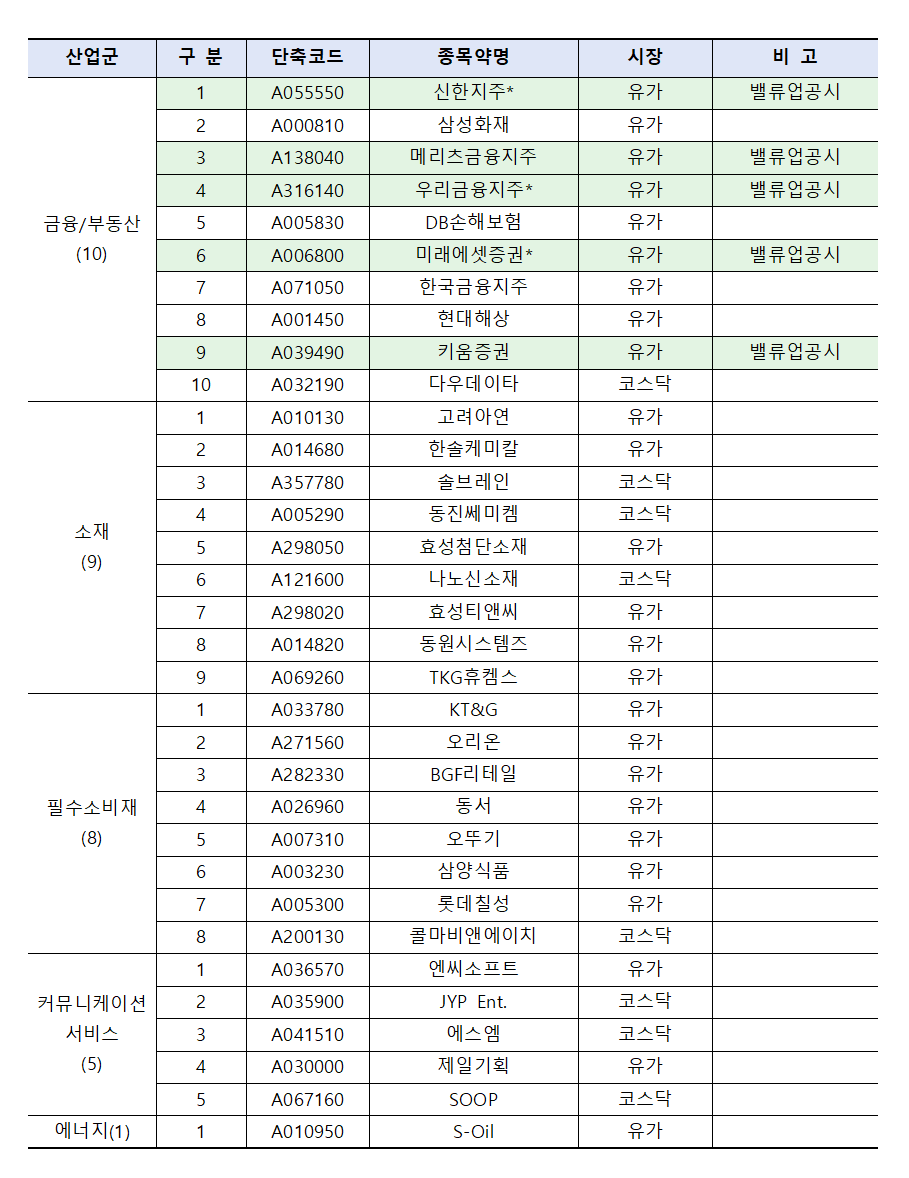 | 산업군 | 구 분 | 단축코드 | 종목약명 | 시장 | 비 고 |
|---|---|---|---|---|---|
| 금융/부동산 (10) | 1 | A055550 | 신한지주* | 유가 | 밸류업공시 |
| | 2 | A000810 | 삼성화재 | 유가 | |
| | 3 | A138040 | 메리츠금융지주 | 유가 | 밸류업공시 |
| | 4 | A316140 | 우리금융지주* | 유가 | 밸류업공시 |
| | 5 | A005830 | DB손해보험 | 유가 | |
| | 6 | A006800 | 미래에셋증권* | 유가 | 밸류업공시 |
| | 7 | A071050 | 한국금융지주 | 유가 | |
| | 8 | A001450 | 현대해상 | 유가 | |
| | 9 | A039490 | 키움증권 | 유가 | 밸류업공시 |
| | 10 | A032190 | 다우데이타 | 코스닥 | |
| 소재 (9) | 1 | A010130 | 고려아연 | 유가 | |
| | 2 | A014680 | 한솔케미칼 | 유가 | |
| | 3 | A357780 | 솔브레인 | 코스닥 | |
| | 4 | A005290 | 동진쎄미켐 | 코스닥 | |
| | 5 | A298050 | 효성첨단소재 | 유가 | |
| | 6 | A121600 | 나노신소재 | 코스닥 | |
| | 7 | A298020 | 효성티앤씨 | 유가 | |
| | 8 | A014820 | 동원시스템즈 | 유가 | |
| | 9 | A069260 | TKG휴켐스 | 유가 | |
| 필수소비재 (8) | 1 | A033780 | KT&G | 유가 | |
| | 2 | A271560 | 오리온 | 유가 | |
| | 3 | A282330 | BGF리테일 | 유가 | |
| | 4 | A026960 | 동서 | 유가 | |
| | 5 | A007310 | 오뚜기 | 유가 | |
| | 6 | A003230 | 삼양식품 | 유가 | |
| | 7 | A005300 | 롯데칠성 | 유가 | |
| | 8 | A200130 | 콜마비앤에이치 | 코스닥 | |
| 커뮤니케이션 서비스 (5) | 1 | A036570 | 엔씨소프트 | 유가 | |
| | 2 | A035900 | JYP Ent. | 코스닥 | |
| | 3 | A041510 | 에스엠 | 코스닥 | |
| | 4 | A030000 | 제일기획 | 유가 | |
| | 5 | A067160 | SOOP | 코스닥 | |
| 에너지(1) | 1 | A010950 | S-Oil | 유가 | |